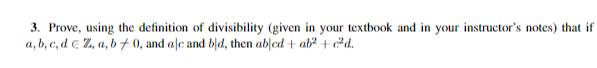 3. Prove, using the definition of divisibility (given in your textbook and in your instructor's notes) that if $a, b, c, d \in \mathbb{Z}$, $a, b \neq 0$, and $a|c$ and $b|d$, then $ab|cd + ab^2 + c^2d$.